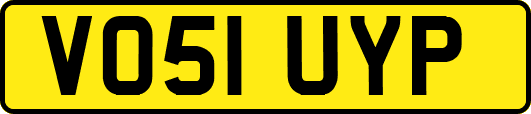 VO51 UYP